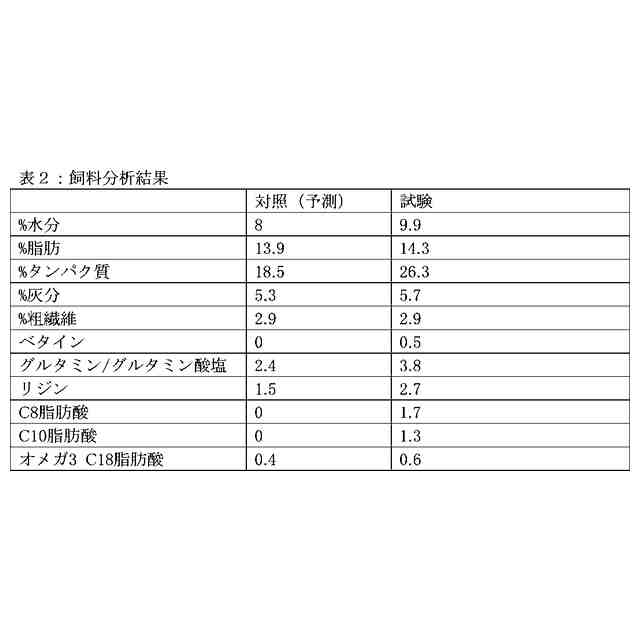 表２：飼料分析結果

| | 対照（予測） | 試験 |
|---|---|---|
| %水分 | 8 | 9.9 |
| %脂肪 | 13.9 | 14.3 |
| %タンパク質 | 18.5 | 26.3 |
| %灰分 | 5.3 | 5.7 |
| %粗繊維 | 2.9 | 2.9 |
| ベタイン | 0 | 0.5 |
| グルタミン/グルタミン酸塩 | 2.4 | 3.8 |
| リジン | 1.5 | 2.7 |
| C8脂肪酸 | 0 | 1.7 |
| C10脂肪酸 | 0 | 1.3 |
| オメガ3 C18脂肪酸 | 0.4 | 0.6 |